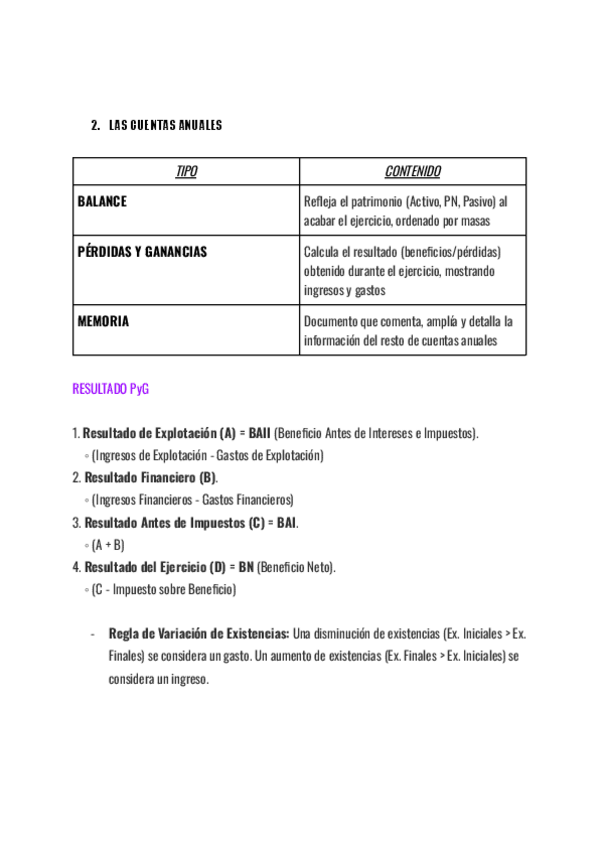 2. LAS CUENTAS ANUALES

| TIPO | CONTENIDO |
|---|---|
| BALANCE | Refleja el patrimonio (Activo, PN, Pasivo) al acabar el ejercicio, ordenado por masas |
| PÉRDIDAS Y GANANCIAS | Calcula el resultado (beneficios/pérdidas) obtenido durante el ejercicio, mostrando ingresos y gastos |
| MEMORIA | Documento que comenta, amplía y detalla la información del resto de cuentas anuales |

RESULTADO PyG

1. Resultado de Explotación (A) = BAII (Beneficio Antes de Intereses e Impuestos).
◦ (Ingresos de Explotación - Gastos de Explotación)
2. Resultado Financiero (B).
◦ (Ingresos Financieros - Gastos Financieros)
3. Resultado Antes de Impuestos (C) = BAI.
◦ (A + B)
4. Resultado del Ejercicio (D) = BN (Beneficio Neto).
◦ (C - Impuesto sobre Beneficio)

- Regla de Variación de Existencias: Una disminución de existencias (Ex. Iniciales > Ex. Finales) se considera un gasto. Un aumento de existencias (Ex. Finales > Ex. Iniciales) se considera un ingreso.